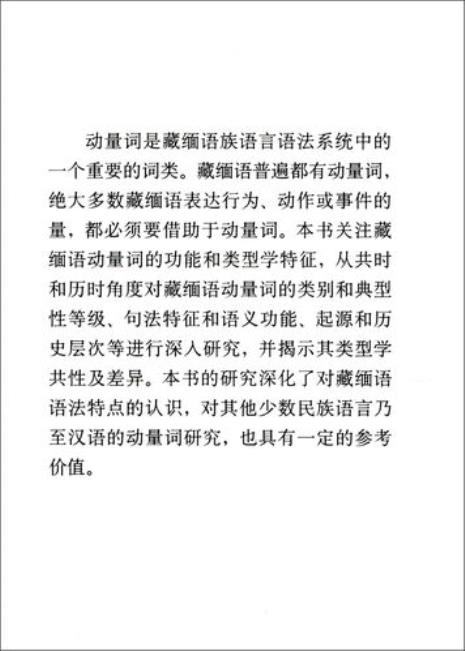 动量词是藏缅语族语言语法系统中的一个重要的词类。藏缅语普遍都有动量词，绝大多数藏缅语表达行为、动作或事件的量，都必须要借助于动量词。本书关注藏缅语动量词的功能和类型学特征，从共时和历时角度对藏缅语动量词的类别和典型性等级、句法特征和语义功能、起源和历史层次等进行深入研究，并揭示其类型学共性及差异。本书的研究深化了对藏缅语语法特点的认识，对其他少数民族语言乃至汉语的动量词研究，也具有一定的参考价值。